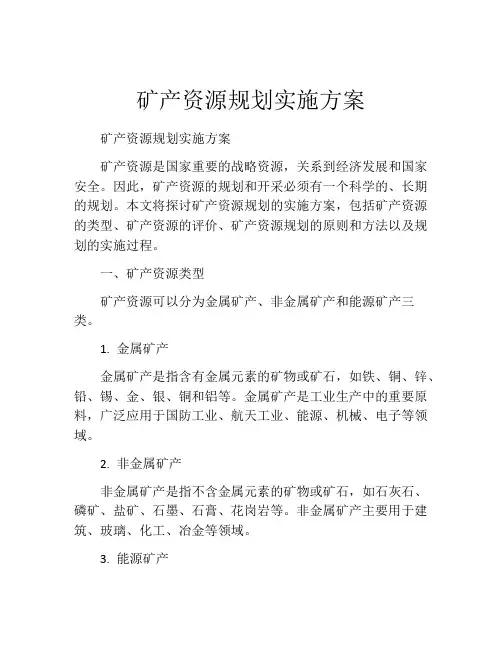 矿产资源规划实施方案

矿产资源规划实施方案

矿产资源是国家重要的战略资源，关系到经济发展和国家安全。因此，矿产资源的规划和开采必须有一个科学的、长期的规划。本文将探讨矿产资源规划的实施方案，包括矿产资源的类型、矿产资源的评价、矿产资源规划的原则和方法以及规划的实施过程。

一、矿产资源类型

矿产资源可以分为金属矿产、非金属矿产和能源矿产三类。

1. 金属矿产

金属矿产是指含有金属元素的矿物或矿石，如铁、铜、锌、铅、锡、金、银、铜和铝等。金属矿产是工业生产中的重要原料，广泛应用于国防工业、航天工业、能源、机械、电子等领域。

2. 非金属矿产

非金属矿产是指不含金属元素的矿物或矿石，如石灰石、磷矿、盐矿、石墨、石膏、花岗岩等。非金属矿产主要用于建筑、玻璃、化工、冶金等领域。

3. 能源矿产